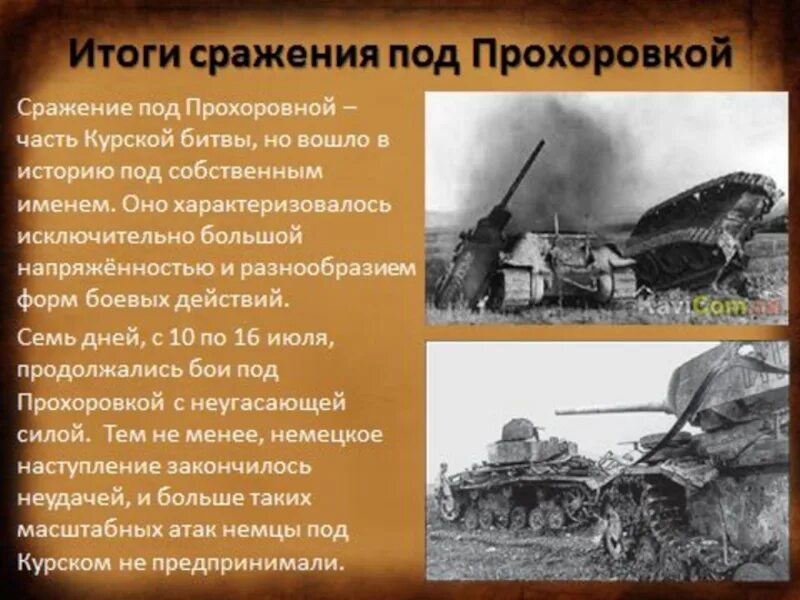 Итоги сражения под Прохоровкой

Сражение под Прохоровной – часть Курской битвы, но вошло в историю под собственным именем. Оно характеризовалось исключительно большой напряжённостью и разнообразием форм боевых действий.

Семь дней, с 10 по 16 июля, продолжались бои под Прохоровкой с неугасающей силой. Тем не менее, немецкое наступление закончилось неудачей, и больше таких масштабных атак немцы под Курском не предпринимали.

KaviCom.ru